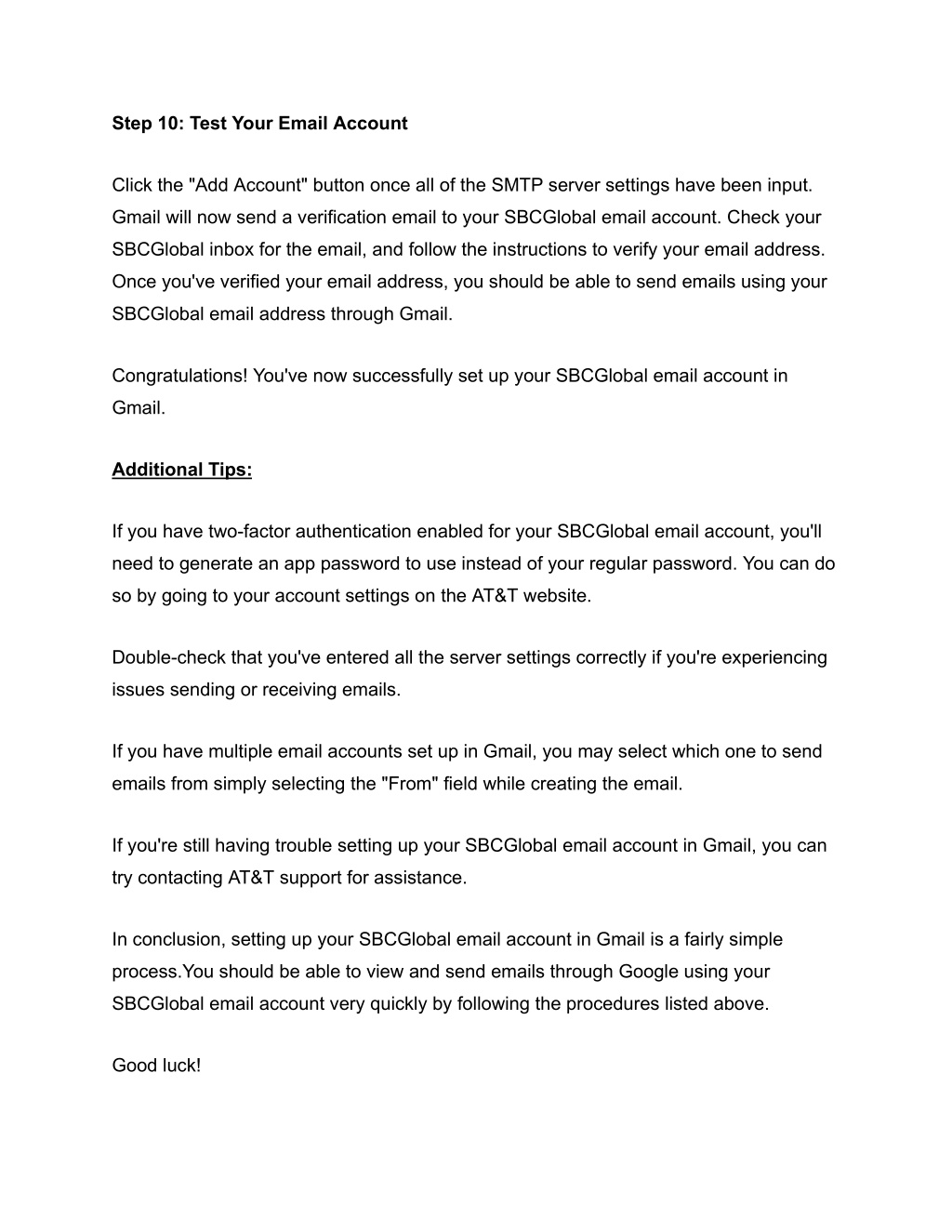 Step 10: Test Your Email Account

Click the "Add Account" button once all of the SMTP server settings have been input. Gmail will now send a verification email to your SBCGlobal email account. Check your SBCGlobal inbox for the email, and follow the instructions to verify your email address. Once you've verified your email address, you should be able to send emails using your SBCGlobal email address through Gmail.

Congratulations! You've now successfully set up your SBCGlobal email account in Gmail.

Additional Tips:

If you have two-factor authentication enabled for your SBCGlobal email account, you'll need to generate an app password to use instead of your regular password. You can do so by going to your account settings on the AT&T website.

Double-check that you've entered all the server settings correctly if you're experiencing issues sending or receiving emails.

If you have multiple email accounts set up in Gmail, you may select which one to send emails from simply selecting the "From" field while creating the email.

If you're still having trouble setting up your SBCGlobal email account in Gmail, you can try contacting AT&T support for assistance.

In conclusion, setting up your SBCGlobal email account in Gmail is a fairly simple process.You should be able to view and send emails through Google using your SBCGlobal email account very quickly by following the procedures listed above.

Good luck!